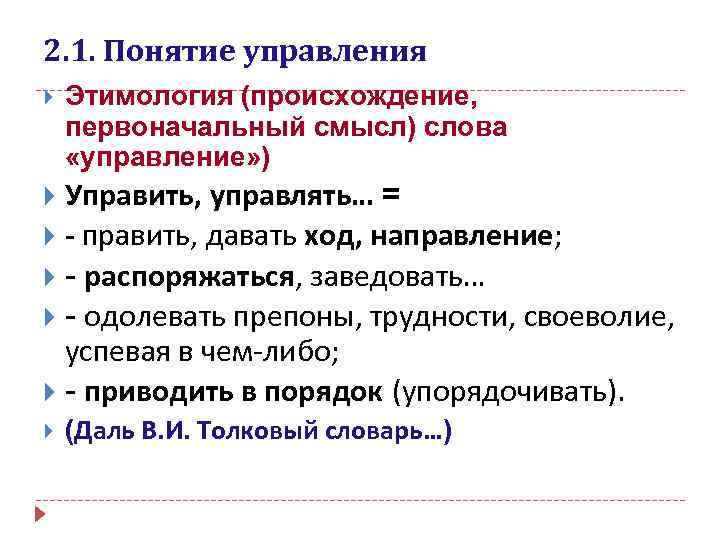 2.1. Понятие управления

Этимология (происхождение, первоначальный смысл) слова «управление»)

Управить, управлять… =

- править, давать ход, направление;

- распоряжаться, заведовать…

- одолевать препоны, трудности, своеволие, успевая в чем-либо;

- приводить в порядок (упорядочивать).

(Даль В.И. Толковый словарь…)